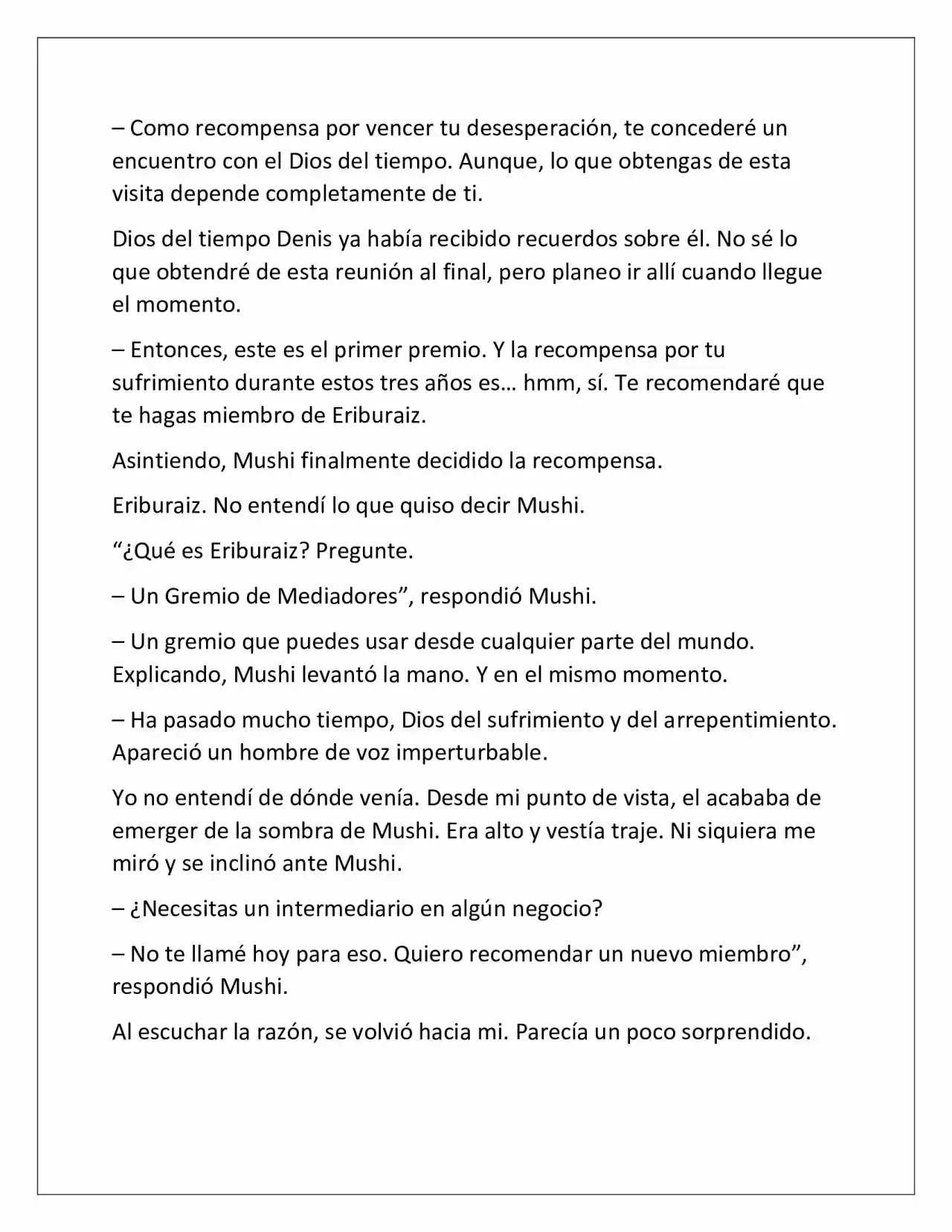 – Como recompensa por vencer tu desesperación, te concederé un encuentro con el Dios del tiempo. Aunque, lo que obtengas de esta visita depende completamente de ti.

Dios del tiempo Denis ya había recibido recuerdos sobre él. No sé lo que obtendré de esta reunión al final, pero planeo ir allí cuando llegue el momento.

– Entonces, este es el primer premio. Y la recompensa por tu sufrimiento durante estos tres años es… hmm, sí. Te recomendaré que te hagas miembro de Eriburaiz.

Asintiendo, Mushi finalmente decidido la recompensa.

Eriburaiz. No entendí lo que quiso decir Mushi.

“¿Qué es Eriburaiz? Pregunte.

– Un Gremio de Mediadores”, respondió Mushi.

– Un gremio que puedes usar desde cualquier parte del mundo. Explicando, Mushi levantó la mano. Y en el mismo momento.

– Ha pasado mucho tiempo, Dios del sufrimiento y del arrepentimiento. Apareció un hombre de voz imperturbable.

Yo no entendí de dónde venía. Desde mi punto de vista, el acababa de emerger de la sombra de Mushi. Era alto y vestía traje. Ni siquiera me miró y se inclinó ante Mushi.

– ¿Necesitas un intermediario en algún negocio?

– No te llamé hoy para eso. Quiero recomendar un nuevo miembro”, respondió Mushi.

Al escuchar la razón, se volvió hacia mi. Parecía un poco sorprendido.